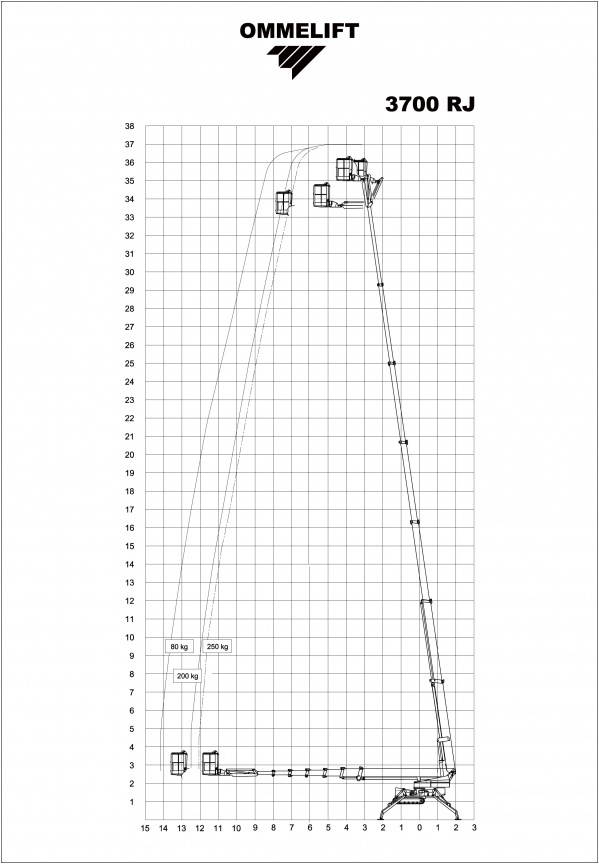 OMMELIFT

3700 RJ

38
37
36
35
34
33
32
31
30
29
28
27
26
25
24
23
22
21
20
19
18
17
16
15
14
13
12
11
10
9
8
7
6
5
4
3
2
1

80 kg
250 kg
200 kg

15 14 13 12 11 10 9 8 7 6 5 4 3 2 1 0 1 2 3